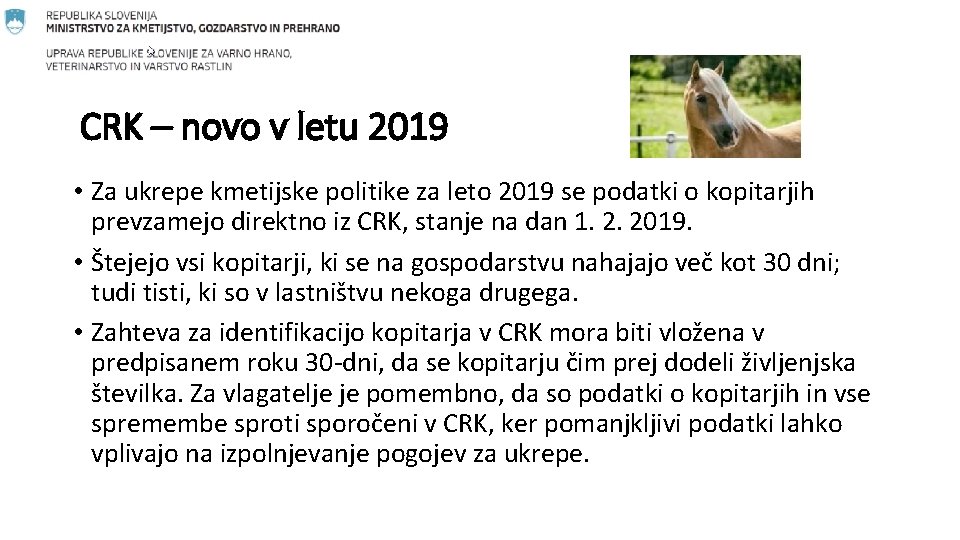 REPUBLIKA SLOVENIJA
MINISTRSTVO ZA KMETIJSTVO, GOZDARSTVO IN PREHRANO

UPRAVA REPUBLIKE SLOVENIJE ZA VARNO HRANO, VETERINARSTVO IN VARSTVO RASTLIN

CRK – novo v letu 2019

• Za ukrepe kmetijske politike za leto 2019 se podatki o kopitarjih prevzamejo direktno iz CRK, stanje na dan 1. 2. 2019.

• Štejejo vsi kopitarji, ki se na gospodarstvu nahajajo več kot 30 dni; tudi tisti, ki so v lastništvu nekoga drugega.

• Zahteva za identifikacijo kopitarja v CRK mora biti vložena v predpisanem roku 30-dni, da se kopitarju čim prej dodeli življenjska številka. Za vlagatelje je pomembno, da so podatki o kopitarjih in vse spremembe sproti sporočeni v CRK, ker pomanjkljivi podatki lahko vplivajo na izpolnjevanje pogojev za ukrepe.